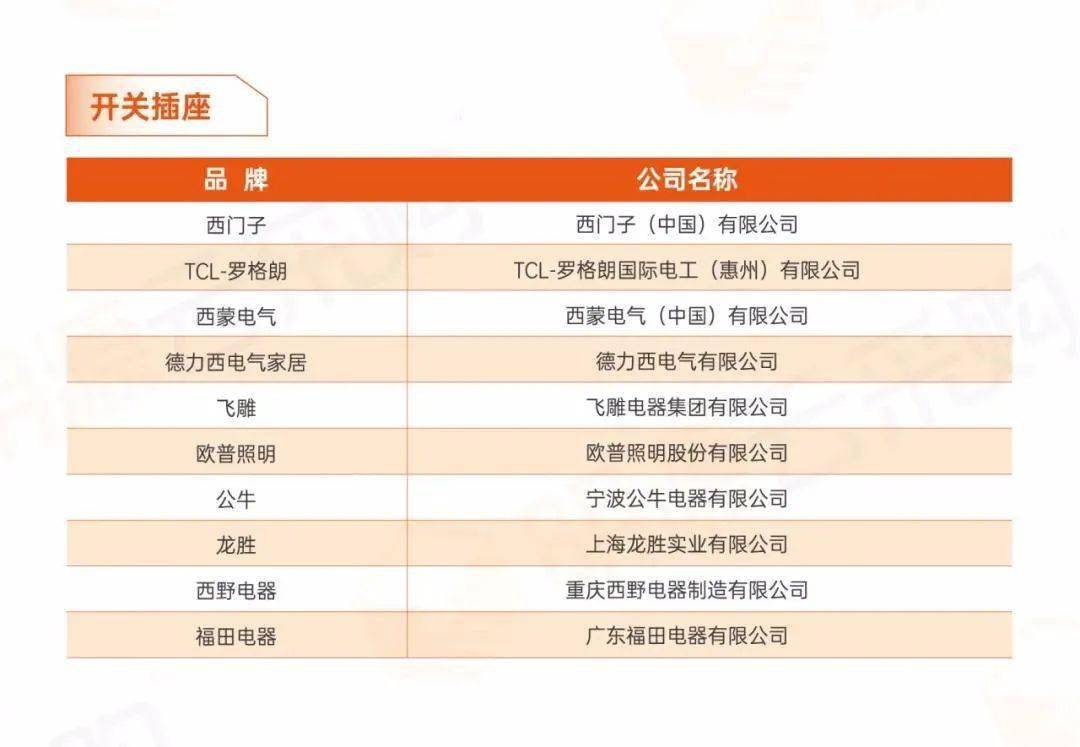 开关插座

| 品 牌 | 公司名称 |
|---|---|
| 西门子 | 西门子（中国）有限公司 |
| TCL-罗格朗 | TCL-罗格朗国际电工（惠州）有限公司 |
| 西蒙电气 | 西蒙电气（中国）有限公司 |
| 德力西电气家居 | 德力西电气有限公司 |
| 飞雕 | 飞雕电器集团有限公司 |
| 欧普照明 | 欧普照明股份有限公司 |
| 公牛 | 宁波公牛电器有限公司 |
| 龙胜 | 上海龙胜实业有限公司 |
| 西野电器 | 重庆西野电器制造有限公司 |
| 福田电器 | 广东福田电器有限公司 |